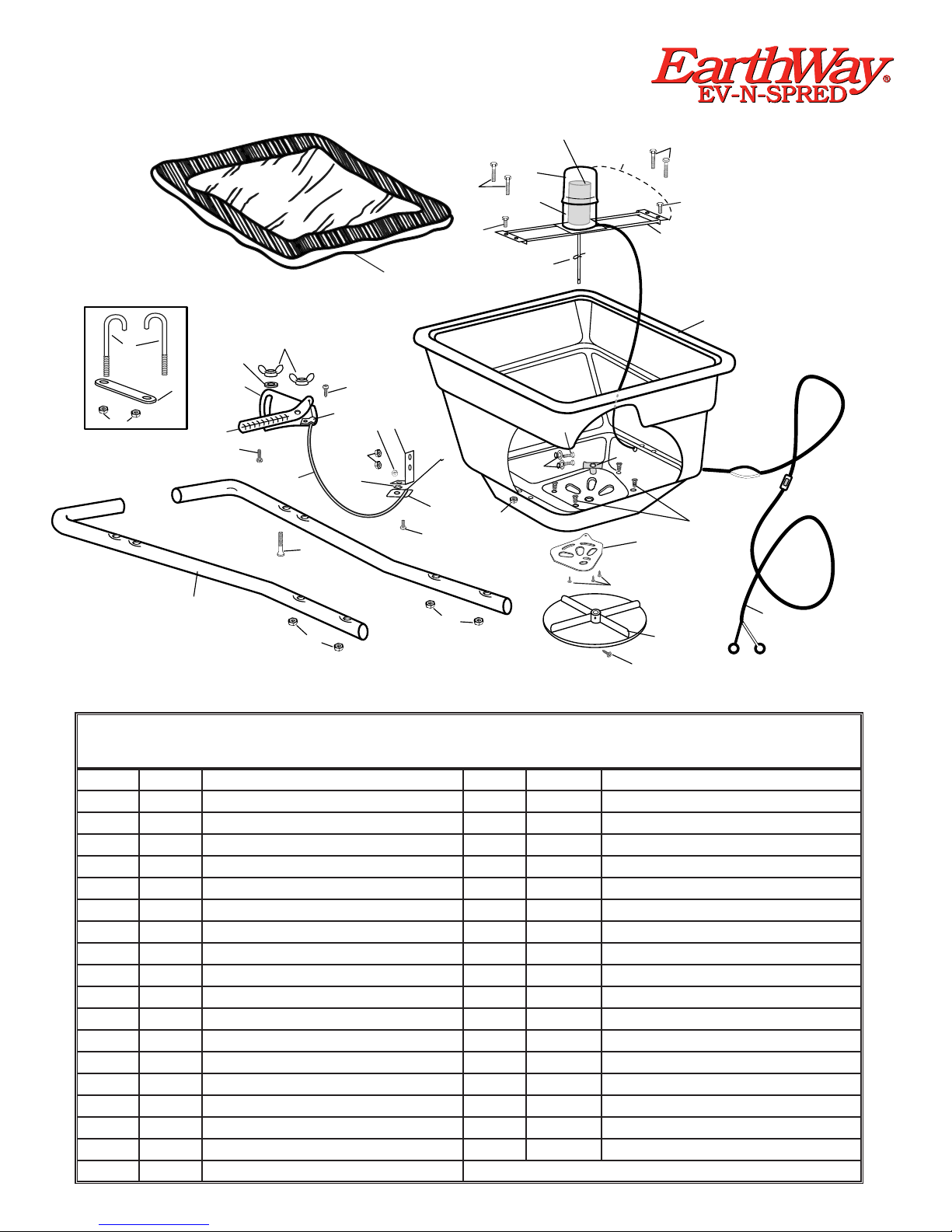 EarthWay®
EV-N-SPRED